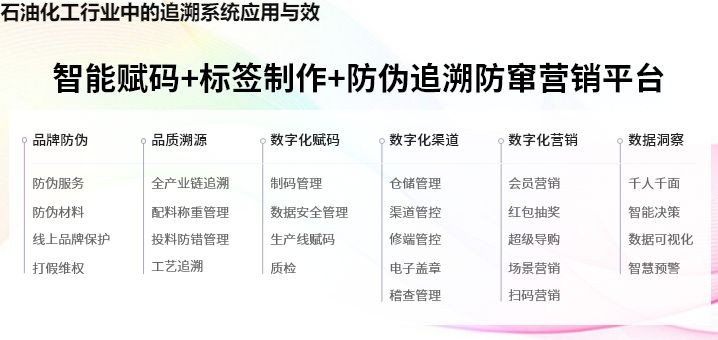 石油化工行业中的追溯系统应用与效

智能赋码+标签制作+防伪追溯防窜营销平台

品牌防伪
防伪服务
防伪材料
线上品牌保护
打假维权

品质溯源
全产业链追溯
配料称重管理
投料防错管理
工艺追溯

数字化赋码
制码管理
数据安全管理
生产线赋码
质检

数字化渠道
仓储管理
渠道管控
修端管控
电子盖章
稽查管理

数字化营销
会员营销
红包抽奖
超级导购
场景营销
扫码营销

数据洞察
千人千面
智能决策
数据可视化
智慧预警